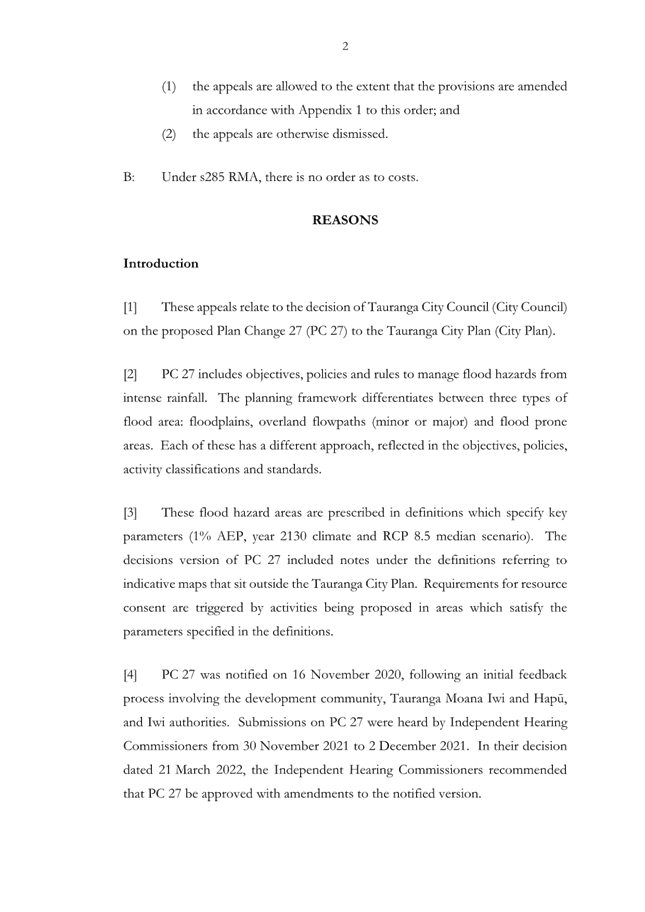 2

(1) the appeals are allowed to the extent that the provisions are amended in accordance with Appendix 1 to this order; and

(2) the appeals are otherwise dismissed.

B: Under s285 RMA, there is no order as to costs.

REASONS

Introduction

[1] These appeals relate to the decision of Tauranga City Council (City Council) on the proposed Plan Change 27 (PC 27) to the Tauranga City Plan (City Plan).

[2] PC 27 includes objectives, policies and rules to manage flood hazards from intense rainfall. The planning framework differentiates between three types of flood area: floodplains, overland flowpaths (minor or major) and flood prone areas. Each of these has a different approach, reflected in the objectives, policies, activity classifications and standards.

[3] These flood hazard areas are prescribed in definitions which specify key parameters (1% AEP, year 2130 climate and RCP 8.5 median scenario). The decisions version of PC 27 included notes under the definitions referring to indicative maps that sit outside the Tauranga City Plan. Requirements for resource consent are triggered by activities being proposed in areas which satisfy the parameters specified in the definitions.

[4] PC 27 was notified on 16 November 2020, following an initial feedback process involving the development community, Tauranga Moana Iwi and Hapū, and Iwi authorities. Submissions on PC 27 were heard by Independent Hearing Commissioners from 30 November 2021 to 2 December 2021. In their decision dated 21 March 2022, the Independent Hearing Commissioners recommended that PC 27 be approved with amendments to the notified version.